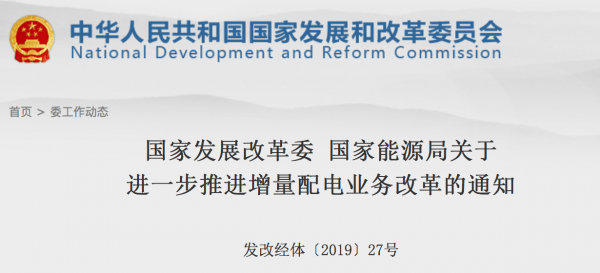 中华人民共和国国家发展和改革委员会
National Development and Reform Commission

首页 > 委工作动态

国家发展改革委 国家能源局关于
进一步推进增量配电业务改革的通知

发改经体〔2019〕27号